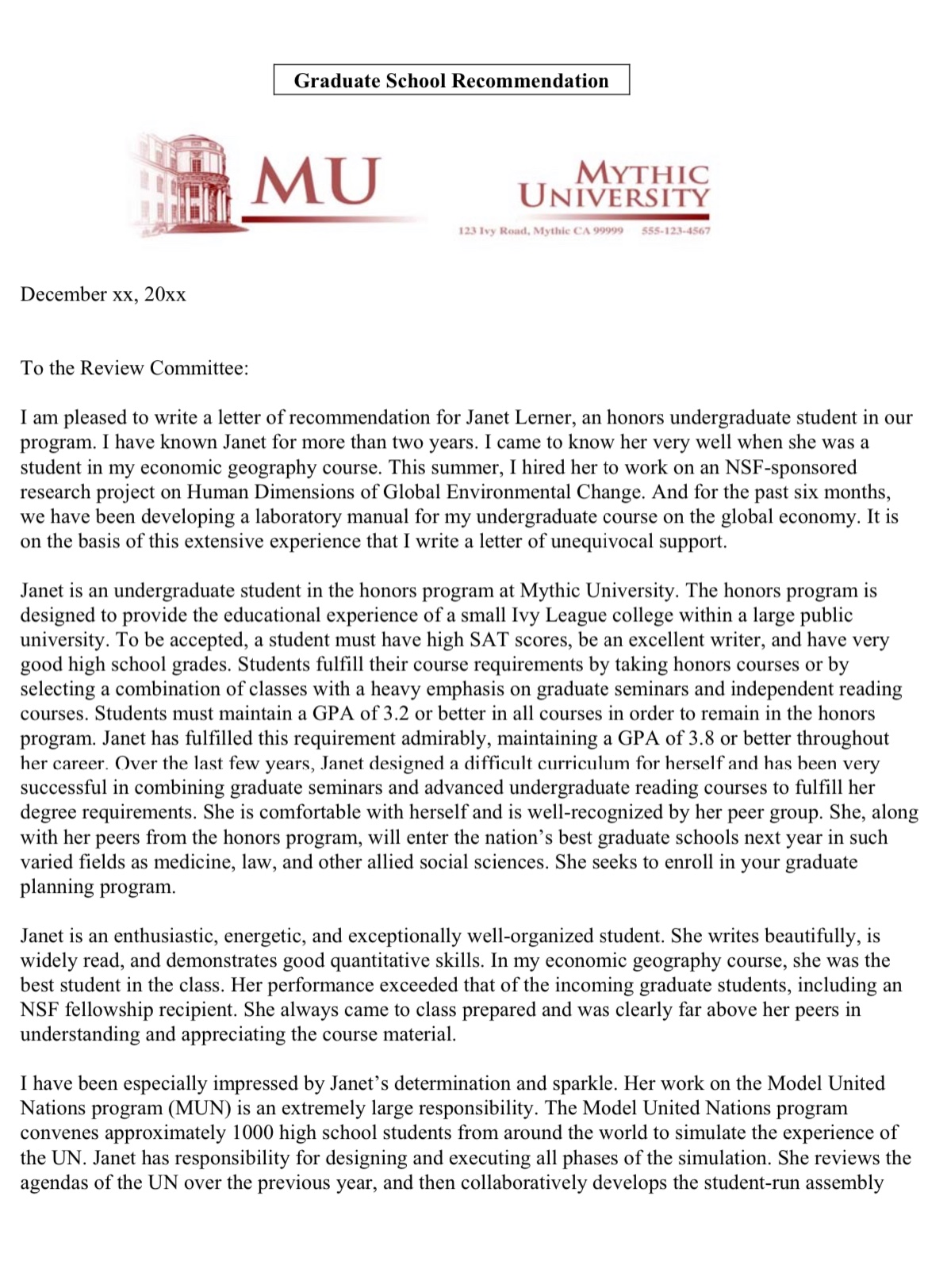 Graduate School Recommendation

MU

MYTHIC UNIVERSITY

123 Ivy Road, Mythic CA 99999 555-123-4567

December xx, 20xx

To the Review Committee:

I am pleased to write a letter of recommendation for Janet Lerner, an honors undergraduate student in our program. I have known Janet for more than two years. I came to know her very well when she was a student in my economic geography course. This summer, I hired her to work on an NSF-sponsored research project on Human Dimensions of Global Environmental Change. And for the past six months, we have been developing a laboratory manual for my undergraduate course on the global economy. It is on the basis of this extensive experience that I write a letter of unequivocal support.

Janet is an undergraduate student in the honors program at Mythic University. The honors program is designed to provide the educational experience of a small Ivy League college within a large public university. To be accepted, a student must have high SAT scores, be an excellent writer, and have very good high school grades. Students fulfill their course requirements by taking honors courses or by selecting a combination of classes with a heavy emphasis on graduate seminars and independent reading courses. Students must maintain a GPA of 3.2 or better in all courses in order to remain in the honors program. Janet has fulfilled this requirement admirably, maintaining a GPA of 3.8 or better throughout her career. Over the last few years, Janet designed a difficult curriculum for herself and has been very successful in combining graduate seminars and advanced undergraduate reading courses to fulfill her degree requirements. She is comfortable with herself and is well-recognized by her peer group. She, along with her peers from the honors program, will enter the nation's best graduate schools next year in such varied fields as medicine, law, and other allied social sciences. She seeks to enroll in your graduate planning program.

Janet is an enthusiastic, energetic, and exceptionally well-organized student. She writes beautifully, is widely read, and demonstrates good quantitative skills. In my economic geography course, she was the best student in the class. Her performance exceeded that of the incoming graduate students, including an NSF fellowship recipient. She always came to class prepared and was clearly far above her peers in understanding and appreciating the course material.

I have been especially impressed by Janet's determination and sparkle. Her work on the Model United Nations program (MUN) is an extremely large responsibility. The Model United Nations program convenes approximately 1000 high school students from around the world to simulate the experience of the UN. Janet has responsibility for designing and executing all phases of the simulation. She reviews the agendas of the UN over the previous year, and then collaboratively develops the student-run assembly